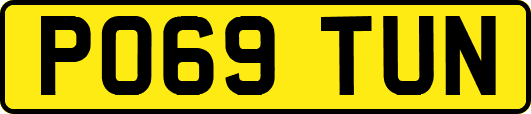 PO69 TUN